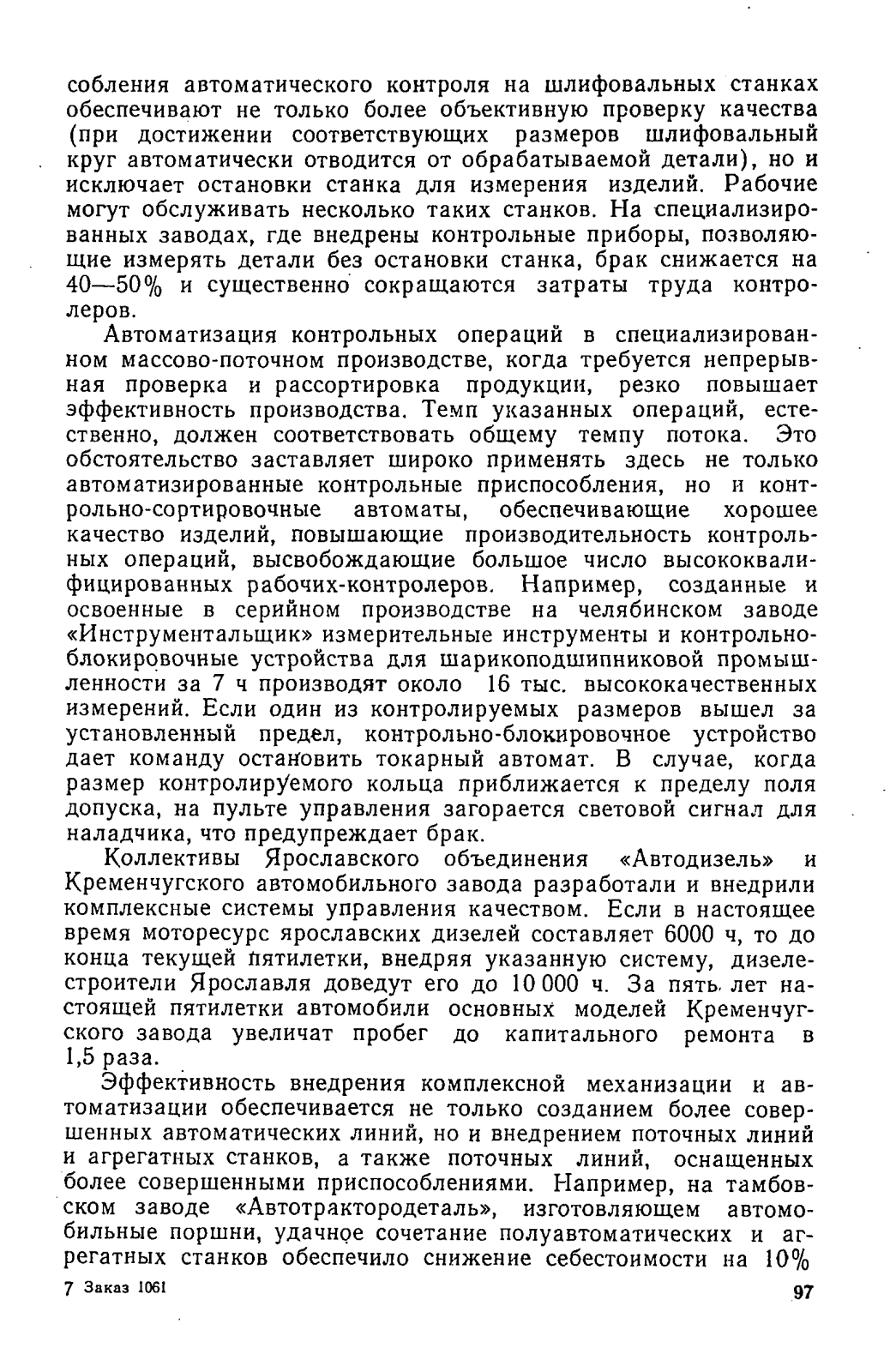 собления автоматического контроля на шлифовальных станках обеспечивают не только более объективную проверку качества (при достижении соответствующих размеров шлифовальный круг автоматически отводится от обрабатываемой детали), но и исключает остановки станка для измерения изделий. Рабочие могут обслуживать несколько таких станков. На специализированных заводах, где внедрены контрольные приборы, позволяющие измерять детали без остановки станка, брак снижается на 40—50% и существенно сокращаются затраты труда контролеров.

Автоматизация контрольных операций в специализированном массово-поточном производстве, когда требуется непрерывная проверка и рассортировка продукции, резко повышает эффективность производства. Темп указанных операций, естественно, должен соответствовать общему темпу потока. Это обстоятельство заставляет широко применять здесь не только автоматизированные контрольные приспособления, но и контрольно-сортировочные автоматы, обеспечивающие хорошее качество изделий, повышающие производительность контрольных операций, высвобождающие большое число высококвалифицированных рабочих-контролеров. Например, созданные и освоенные в серийном производстве на челябинском заводе «Инструментальщик» измерительные инструменты и контрольно-блокировочные устройства для шарикоподшипниковой промышленности за 7 ч производят около 16 тыс. высококачественных измерений. Если один из контролируемых размеров вышел за установленный предел, контрольно-блокировочное устройство дает команду остановить токарный автомат. В случае, когда размер контролируемого кольца приближается к пределу поля допуска, на пульте управления загорается световой сигнал для наладчика, что предупреждает брак.

Коллективы Ярославского объединения «Автодизель» и Кременчугского автомобильного завода разработали и внедрили комплексные системы управления качеством. Если в настоящее время моторесурс ярославских дизелей составляет 6000 ч, то до конца текущей пятилетки, внедряя указанную систему, дизелестроители Ярославля доведут его до 10 000 ч. За пять лет настоящей пятилетки автомобили основных моделей Кременчугского завода увеличат пробег до капитального ремонта в 1,5 раза.

Эффективность внедрения комплексной механизации и автоматизации обеспечивается не только созданием более совершенных автоматических линий, но и внедрением поточных линий и агрегатных станков, а также поточных линий, оснащенных более совершенными приспособлениями. Например, на тамбовском заводе «Автотрактородеталь», изготовляющем автомобильные поршни, удачное сочетание полуавтоматических и агрегатных станков обеспечило снижение себестоимости на 10%

7 Заказ 1061

97